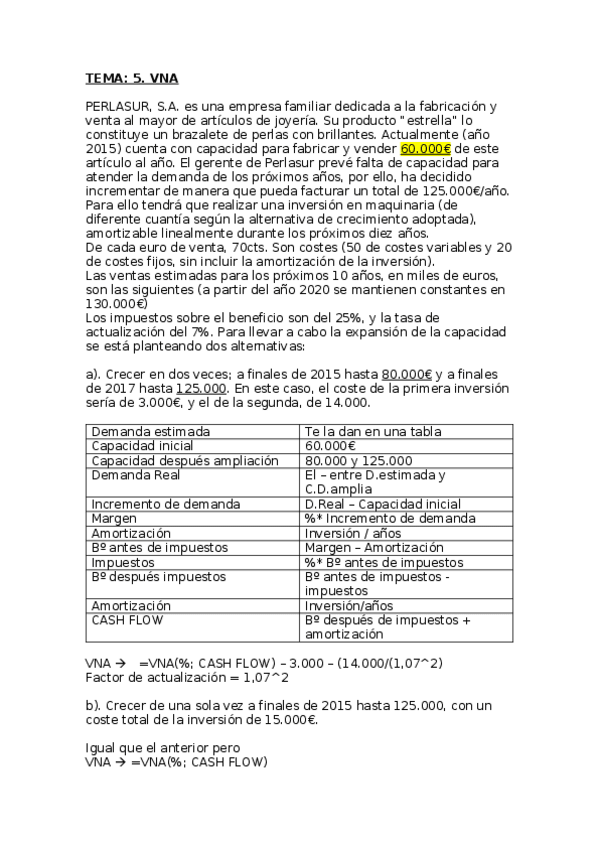 TEMA: 5. VNA

PERLASUR, S.A. es una empresa familiar dedicada a la fabricación y venta al mayor de artículos de joyería. Su producto "estrella" lo constituye un brazalete de perlas con brillantes. Actualmente (año 2015) cuenta con capacidad para fabricar y vender 60.000€ de este artículo al año. El gerente de Perlasur prevé falta de capacidad para atender la demanda de los próximos años, por ello, ha decidido incrementar de manera que pueda facturar un total de 125.000€/año. Para ello tendrá que realizar una inversión en maquinaria (de diferente cuantía según la alternativa de crecimiento adoptada), amortizable linealmente durante los próximos diez años.
De cada euro de venta, 70cts. Son costes (50 de costes variables y 20 de costes fijos, sin incluir la amortización de la inversión).
Las ventas estimadas para los próximos 10 años, en miles de euros, son las siguientes (a partir del año 2020 se mantienen constantes en 130.000€)
Los impuestos sobre el beneficio son del 25%, y la tasa de actualización del 7%. Para llevar a cabo la expansión de la capacidad se está planteando dos alternativas:

a). Crecer en dos veces; a finales de 2015 hasta 80.000€ y a finales de 2017 hasta 125.000. En este caso, el coste de la primera inversión sería de 3.000€, y el de la segunda, de 14.000.

| Demanda estimada | Te la dan en una tabla |
|---|---|
| Capacidad inicial | 60.000€ |
| Capacidad después ampliación | 80.000 y 125.000 |
| Demanda Real | El – entre D.estimada y C.D.amplia |
| Incremento de demanda | D.Real – Capacidad inicial |
| Margen | %* Incremento de demanda |
| Amortización | Inversión / años |
| Bº antes de impuestos | Margen – Amortización |
| Impuestos | %* Bº antes de impuestos |
| Bº después impuestos | Bº antes de impuestos - impuestos |
| Amortización | Inversión/años |
| CASH FLOW | Bº después de impuestos + amortización |

VNA → =VNA(%; CASH FLOW) – 3.000 – (14.000/(1,07^2)
Factor de actualización = 1,07^2

b). Crecer de una sola vez a finales de 2015 hasta 125.000, con un coste total de la inversión de 15.000€.

Igual que el anterior pero
VNA → =VNA(%; CASH FLOW)